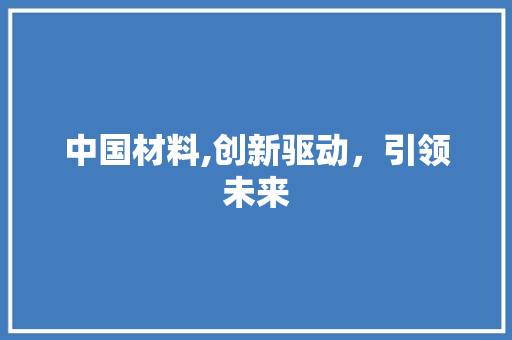 中国材料,创新驱动，引领未来